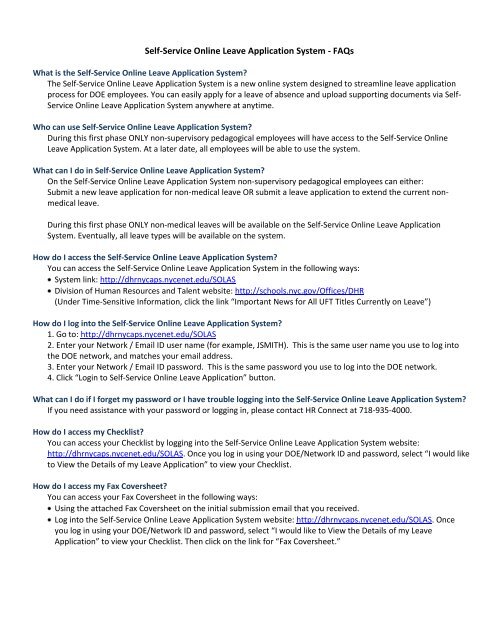 Self-Service Online Leave Application System - FAQs

What is the Self-Service Online Leave Application System?

The Self-Service Online Leave Application System is a new online system designed to streamline leave application process for DOE employees. You can easily apply for a leave of absence and upload supporting documents via Self-Service Online Leave Application System anywhere at anytime.

Who can use Self-Service Online Leave Application System?

During this first phase ONLY non-supervisory pedagogical employees will have access to the Self-Service Online Leave Application System. At a later date, all employees will be able to use the system.

What can I do in Self-Service Online Leave Application System?

On the Self-Service Online Leave Application System non-supervisory pedagogical employees can either: Submit a new leave application for non-medical leave OR submit a leave application to extend the current non-medical leave.

During this first phase ONLY non-medical leaves will be available on the Self-Service Online Leave Application System. Eventually, all leave types will be available on the system.

How do I access the Self-Service Online Leave Application System?

You can access the Self-Service Online Leave Application System in the following ways:

• System link: http://dhrnycaps.nycenet.edu/SOLAS
• Division of Human Resources and Talent website: http://schools.nyc.gov/Offices/DHR (Under Time-Sensitive Information, click the link "Important News for All UFT Titles Currently on Leave")

How do I log into the Self-Service Online Leave Application System?

1. Go to: http://dhrnycaps.nycenet.edu/SOLAS
2. Enter your Network / Email ID user name (for example, JSMITH). This is the same user name you use to log into the DOE network, and matches your email address.
3. Enter your Network / Email ID password. This is the same password you use to log into the DOE network.
4. Click "Login to Self-Service Online Leave Application" button.

What can I do if I forget my password or I have trouble logging into the Self-Service Online Leave Application System?

If you need assistance with your password or logging in, please contact HR Connect at 718-935-4000.

How do I access my Checklist?

You can access your Checklist by logging into the Self-Service Online Leave Application System website: http://dhrnycaps.nycenet.edu/SOLAS. Once you log in using your DOE/Network ID and password, select "I would like to View the Details of my Leave Application" to view your Checklist.

How do I access my Fax Coversheet?

You can access your Fax Coversheet in the following ways:

• Using the attached Fax Coversheet on the initial submission email that you received.
• Log into the Self-Service Online Leave Application System website: http://dhrnycaps.nycenet.edu/SOLAS. Once you log in using your DOE/Network ID and password, select "I would like to View the Details of my Leave Application" to view your Checklist. Then click on the link for "Fax Coversheet."